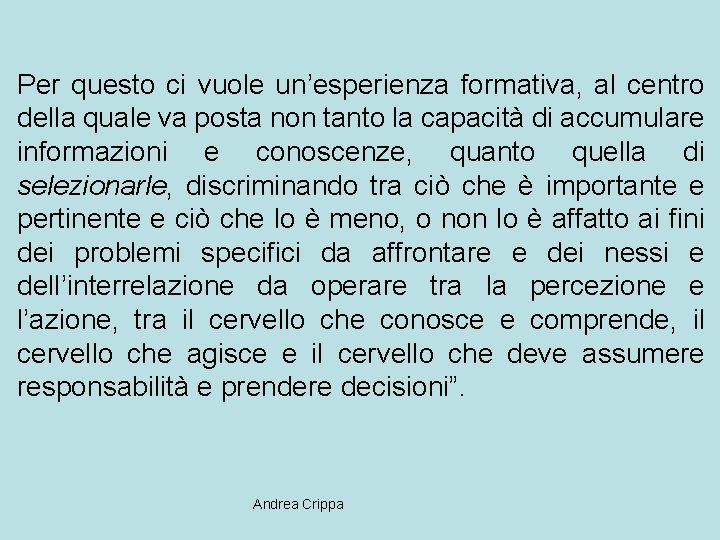 Per questo ci vuole un’esperienza formativa, al centro della quale va posta non tanto la capacità di accumulare informazioni e conoscenze, quanto quella di selezionarle, discriminando tra ciò che è importante e pertinente e ciò che lo è meno, o non lo è affatto ai fini dei problemi specifici da affrontare e dei nessi e dell’interrelazione da operare tra la percezione e l’azione, tra il cervello che conosce e comprende, il cervello che agisce e il cervello che deve assumere responsabilità e prendere decisioni”.

Andrea Crippa